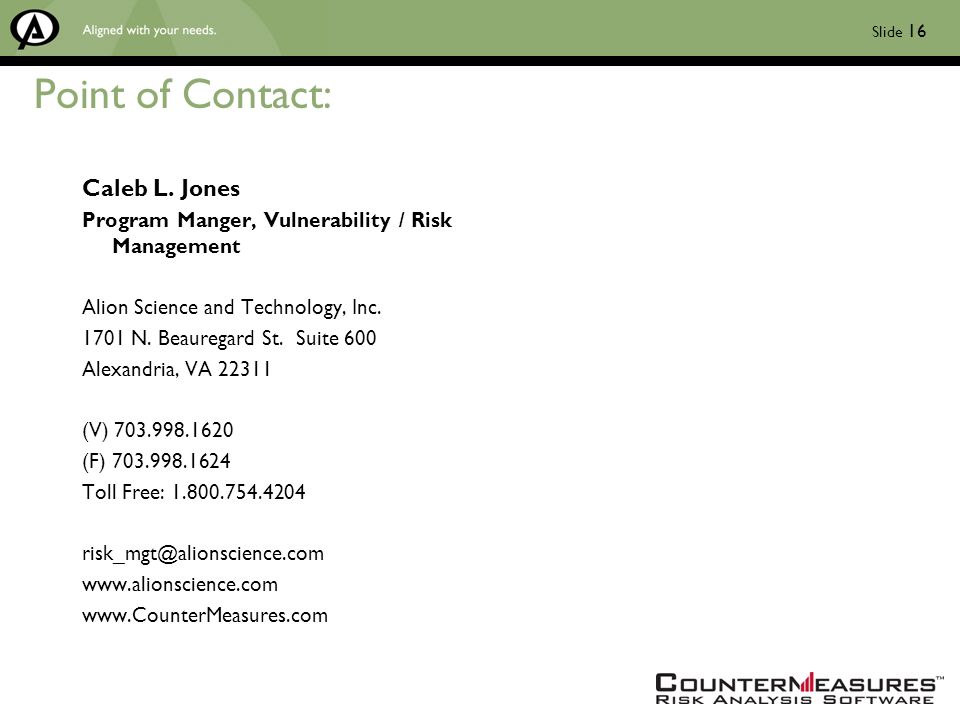 Aligned with your needs.

Slide 16

Point of Contact:

Caleb L. Jones

Program Manger, Vulnerability / Risk Management

Alion Science and Technology, Inc.
1701 N. Beauregard St. Suite 600
Alexandria, VA 22311

(V) 703.998.1620
(F) 703.998.1624
Toll Free: 1.800.754.4204

risk_mgt@alionscience.com
www.alionscience.com
www.CounterMeasures.com

COUNTERMEASURES™
RISK ANALYSIS SOFTWARE